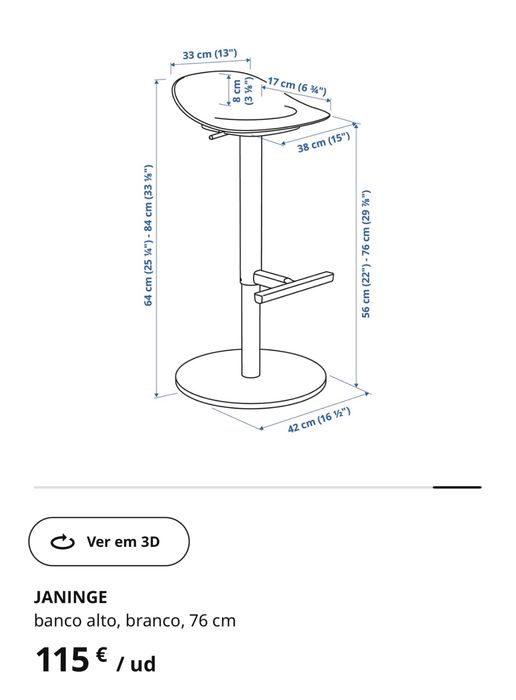 33 cm (13")

8 cm (3 ⅛")

17 cm (6 ¾")

38 cm (15")

64 cm (25 ¼") - 84 cm (33 ⅛")

56 cm (22") - 76 cm (29 ⅞")

42 cm (16 ½")

Ver em 3D

JANINGE

banco alto, branco, 76 cm

115 € / ud